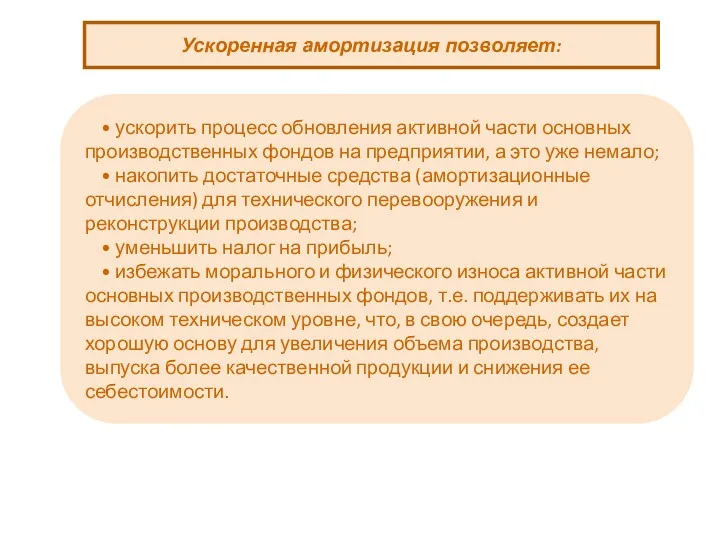 Ускоренная амортизация позволяет:

• ускорить процесс обновления активной части основных производственных фондов на предприятии, а это уже немало;
• накопить достаточные средства (амортизационные отчисления) для технического перевооружения и реконструкции производства;
• уменьшить налог на прибыль;
• избежать морального и физического износа активной части основных производственных фондов, т.е. поддерживать их на высоком техническом уровне, что, в свою очередь, создает хорошую основу для увеличения объема производства, выпуска более качественной продукции и снижения ее себестоимости.